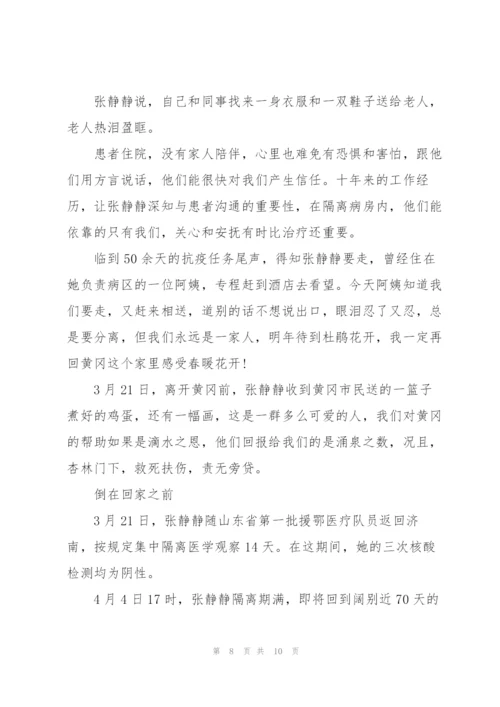 张静静说，自己和同事找来一身衣服和一双鞋子送给老人，老人热泪盈眶。

患者住院，没有家人陪伴，心里也难免有恐惧和害怕，跟他们用方言说话，他们能很快对我们产生信任。十年来的工作经历，让张静静深知与患者沟通的重要性，在隔离病房内，他们能依靠的只有我们，关心和安抚有时比治疗还重要。

临到50余天的抗疫任务尾声，得知张静静要走，曾经住在她负责病区的一位阿姨，专程赶到酒店去看望。今天阿姨知道我们要走，又赶来相送，道别的话不想说出口，眼泪忍了又忍，总是要分离，但我们永远是一家人，明年待到杜鹃花开，我一定再回黄冈这个家里感受春暖花开！

3月21日，离开黄冈前，张静静收到黄冈市民送的一篮子煮好的鸡蛋，还有一幅画，这是一群多么可爱的人，我们对黄冈的帮助如果是滴水之恩，他们回报给我们的是涌泉之数，况且，杏林门下，救死扶伤，责无旁贷。

倒在回家之前

3月21日，张静静随山东省第一批援鄂医疗队员返回济南，按规定集中隔离医学观察14天。在这期间，她的三次核酸检测均为阴性。

4月4日17时，张静静隔离期满，即将回到阔别近70天的

第 8 页 共 10 页